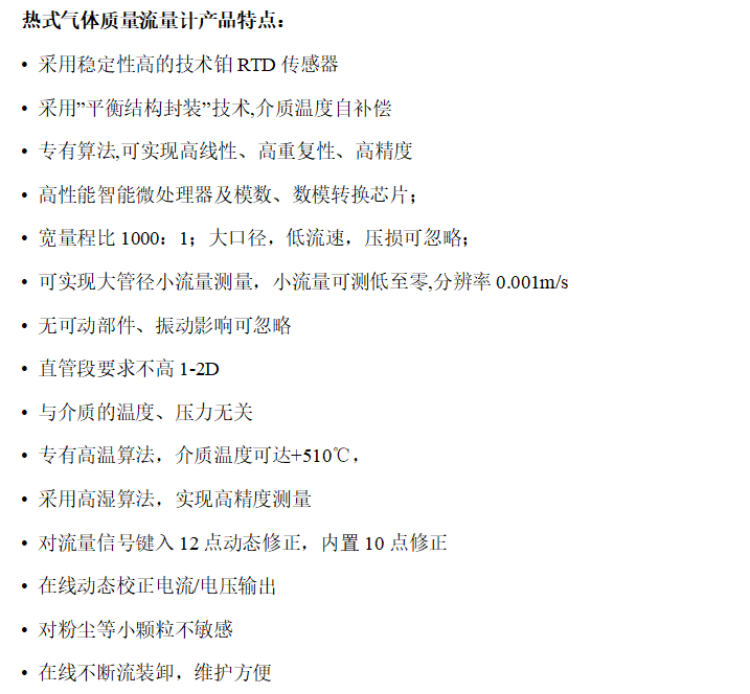 热式气体质量流量计产品特点：

• 采用稳定性高的技术铂RTD传感器

• 采用“平衡结构封装”技术,介质温度自补偿

• 专有算法,可实现高线性、高重复性、高精度

• 高性能智能微处理器及模数、数模转换芯片；

• 宽量程比1000：1；大口径，低流速，压损可忽略；

• 可实现大管径小流量测量，小流量可测低至零,分辨率0.001m/s

• 无可动部件、振动影响可忽略

• 直管段要求不高1-2D

• 与介质的温度、压力无关

• 专有高温算法，介质温度可达+510℃，

• 采用高湿算法，实现高精度测量

• 对流量信号键入12点动态修正，内置10点修正

• 在线动态校正电流/电压输出

• 对粉尘等小颗粒不敏感

• 在线不断流装卸，维护方便